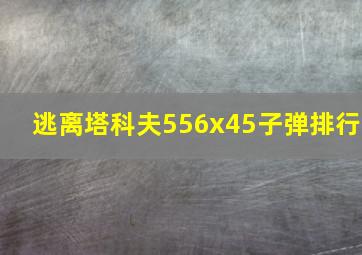 逃离塔科夫556x45子弹排行